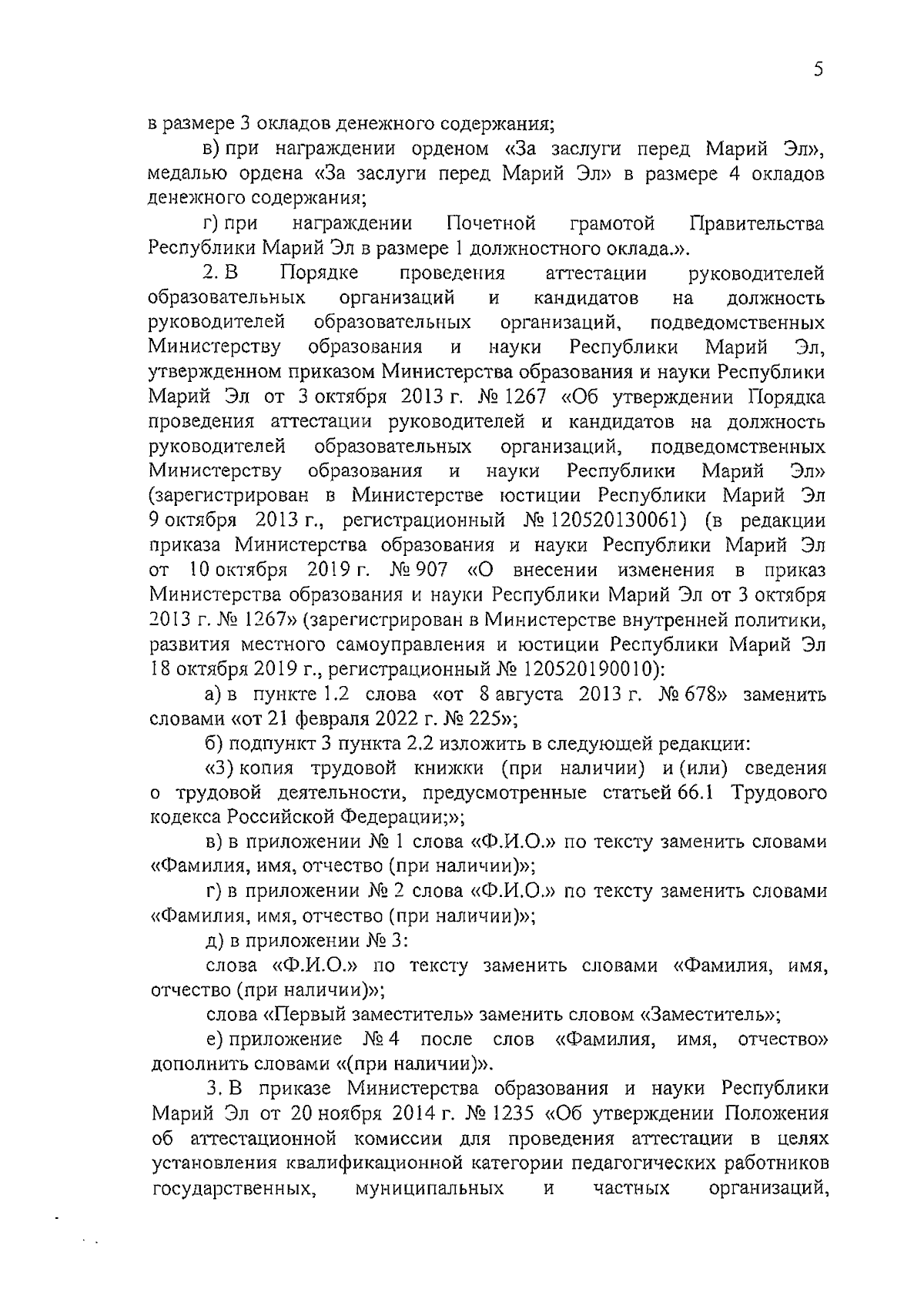 5

в размере 3 окладов денежного содержания;

в) при награждении орденом «За заслуги перед Марий Эл», медалью ордена «За заслуги перед Марий Эл» в размере 4 окладов денежного содержания;

г) при награждении Почетной грамотой Правительства Республики Марий Эл в размере 1 должностного оклада.».

2. В Порядке проведения аттестации руководителей образовательных организаций и кандидатов на должность руководителей образовательных организаций, подведомственных Министерству образования и науки Республики Марий Эл, утвержденном приказом Министерства образования и науки Республики Марий Эл от 3 октября 2013 г. № 1267 «Об утверждении Порядка проведения аттестации руководителей и кандидатов на должность руководителей образовательных организаций, подведомственных Министерству образования и науки Республики Марий Эл» (зарегистрирован в Министерстве юстиции Республики Марий Эл 9 октября 2013 г., регистрационный № 120520130061) (в редакции приказа Министерства образования и науки Республики Марий Эл от 10 октября 2019 г. № 907 «О внесении изменения в приказ Министерства образования и науки Республики Марий Эл от 3 октября 2013 г. № 1267» (зарегистрирован в Министерстве внутренней политики, развития местного самоуправления и юстиции Республики Марий Эл 18 октября 2019 г., регистрационный № 120520190010):

а) в пункте 1.2 слова «от 8 августа 2013 г. № 678» заменить словами «от 21 февраля 2022 г. № 225»;

б) подпункт 3 пункта 2.2 изложить в следующей редакции:

«3) копия трудовой книжки (при наличии) и (или) сведения о трудовой деятельности, предусмотренные статьей 66.1 Трудового кодекса Российской Федерации;»;

в) в приложении № 1 слова «Ф.И.О.» по тексту заменить словами «Фамилия, имя, отчество (при наличии)»;

г) в приложении № 2 слова «Ф.И.О.» по тексту заменить словами «Фамилия, имя, отчество (при наличии)»;

д) в приложении № 3:

слова «Ф.И.О.» по тексту заменить словами «Фамилия, имя, отчество (при наличии)»;

слова «Первый заместитель» заменить словом «Заместитель»;

е) приложение № 4 после слов «Фамилия, имя, отчество» дополнить словами «(при наличии)».

3. В приказе Министерства образования и науки Республики Марий Эл от 20 ноября 2014 г. № 1235 «Об утверждении Положения об аттестационной комиссии для проведения аттестации в целях установления квалификационной категории педагогических работников государственных, муниципальных и частных организаций,